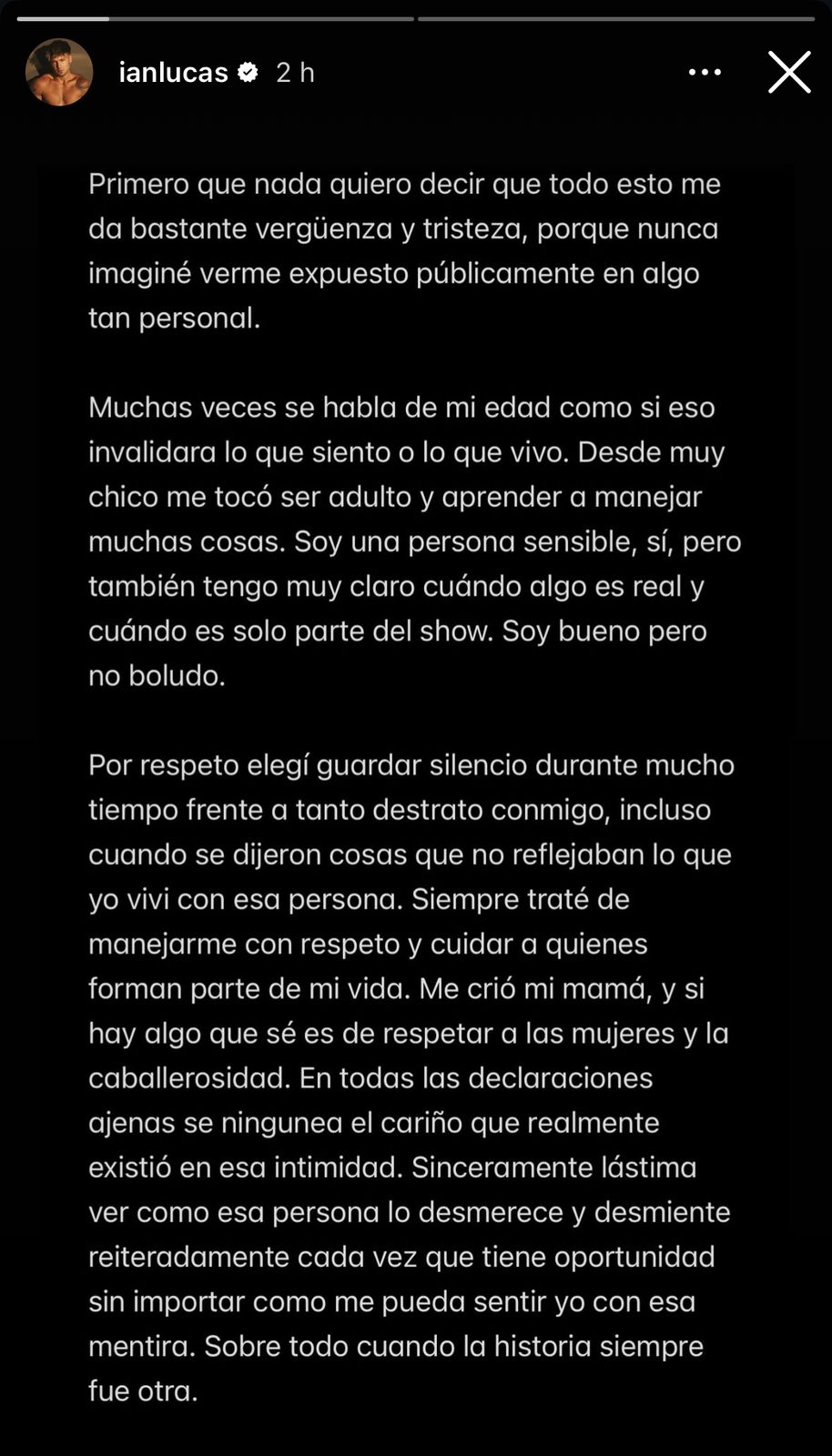 ianlucas 2 h

Primero que nada quiero decir que todo esto me da bastante vergüenza y tristeza, porque nunca imaginé verme expuesto públicamente en algo tan personal.

Muchas veces se habla de mi edad como si eso invalidara lo que siento o lo que vivo. Desde muy chico me tocó ser adulto y aprender a manejar muchas cosas. Soy una persona sensible, sí, pero también tengo muy claro cuándo algo es real y cuándo es solo parte del show. Soy bueno pero no boludo.

Por respeto elegí guardar silencio durante mucho tiempo frente a tanto destrato conmigo, incluso cuando se dijeron cosas que no reflejaban lo que yo vivi con esa persona. Siempre traté de manejarme con respeto y cuidar a quienes forman parte de mi vida. Me crió mi mamá, y si hay algo que sé es de respetar a las mujeres y la caballerosidad. En todas las declaraciones ajenas se ningunea el cariño que realmente existió en esa intimidad. Sinceramente lástima ver como esa persona lo desmerece y desmiente reiteradamente cada vez que tiene oportunidad sin importar como me pueda sentir yo con esa mentira. Sobre todo cuando la historia siempre fue otra.